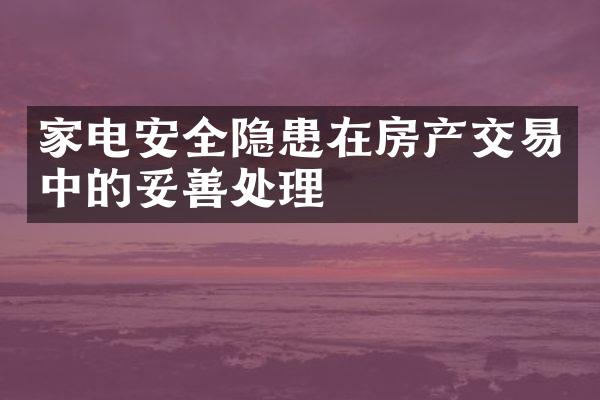 家电安全隐患在房产交易中的妥善处理